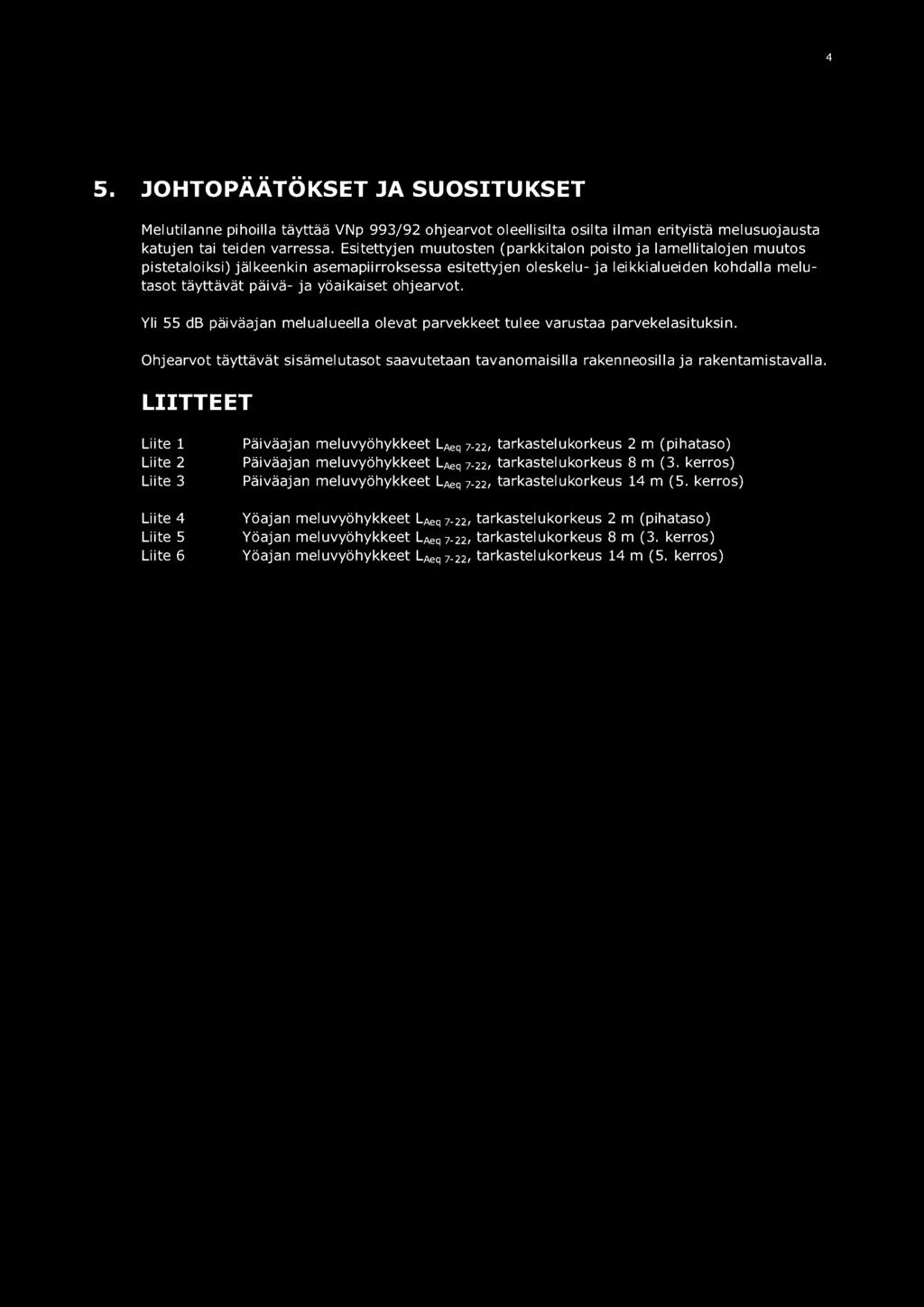 4

5. JOHTOPÄÄTÖKSET JA SUOSITUKSET

Melutilanne pihoilla täyttää VNp 993/92 ohjearvot oleellisilta osilta ilman erityistä melusuojausta katujen tai teiden varressa. Esitettyjen muutosten (parkkitalon poisto ja lamellitalojen muutos pistetaloiksi) jälkeenkin asemapiirroksessa esitettyjen oleskelu- ja leikkialueiden kohdalla melutasot täyttävät päivä- ja yöaikaiset ohjearvot.

Yli 55 dB päiväajan melualueella olevat parvekkeet tulee varustaa parvekelasituksin.

Ohjearvot täyttävät sisämelutasot saavutetaan tavanomaisilla rakenneosilla ja rakentamistavalla.

LIITTEET

Liite 1 Päiväajan meluvyöhykkeet $L_{Aeq\ 7\text{-}22}$, tarkastelukorkeus 2 m (pihataso)
Liite 2 Päiväajan meluvyöhykkeet $L_{Aeq\ 7\text{-}22}$, tarkastelukorkeus 8 m (3. kerros)
Liite 3 Päiväajan meluvyöhykkeet $L_{Aeq\ 7\text{-}22}$, tarkastelukorkeus 14 m (5. kerros)

Liite 4 Yöajan meluvyöhykkeet $L_{Aeq\ 7\text{-}22}$, tarkastelukorkeus 2 m (pihataso)
Liite 5 Yöajan meluvyöhykkeet $L_{Aeq\ 7\text{-}22}$, tarkastelukorkeus 8 m (3. kerros)
Liite 6 Yöajan meluvyöhykkeet $L_{Aeq\ 7\text{-}22}$, tarkastelukorkeus 14 m (5. kerros)